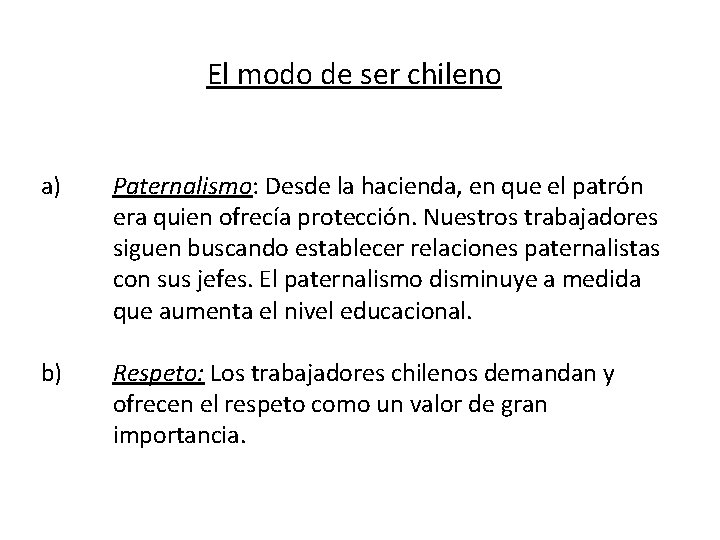 El modo de ser chileno

a) Paternalismo: Desde la hacienda, en que el patrón era quien ofrecía protección. Nuestros trabajadores siguen buscando establecer relaciones paternalistas con sus jefes. El paternalismo disminuye a medida que aumenta el nivel educacional.

b) Respeto: Los trabajadores chilenos demandan y ofrecen el respeto como un valor de gran importancia.